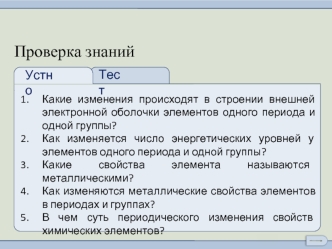 Проверка знаний

Устно

Тест

1. Какие изменения происходят в строении внешней электронной оболочки элементов одного периода и одной группы?
2. Как изменяется число энергетических уровней у элементов одного периода и одной группы?
3. Какие свойства элемента называются металлическими?
4. Как изменяются металлические свойства элементов в периодах и группах?
5. В чем суть периодического изменения свойств химических элементов?